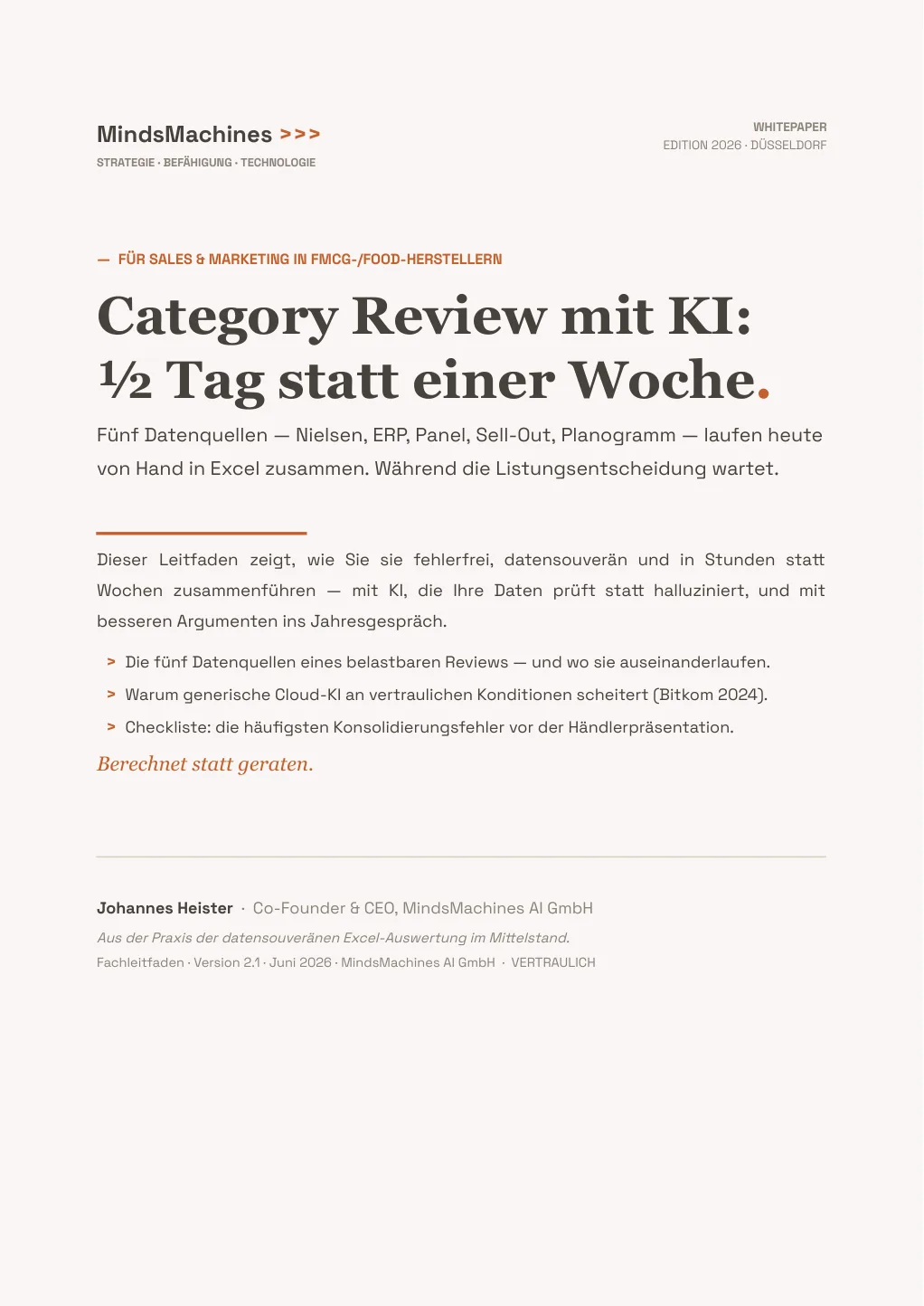 MindsMachines >>>
STRATEGIE · BEFÄHIGUNG · TECHNOLOGIE

WHITEPAPER
EDITION 2026 · DÜSSELDORF

— FÜR SALES & MARKETING IN FMCG-/FOOD-HERSTELLERN

Category Review mit KI: ½ Tag statt einer Woche.

Fünf Datenquellen — Nielsen, ERP, Panel, Sell-Out, Planogramm — laufen heute von Hand in Excel zusammen. Während die Listungsentscheidung wartet.

Dieser Leitfaden zeigt, wie Sie sie fehlerfrei, datensouverän und in Stunden statt Wochen zusammenführen — mit KI, die Ihre Daten prüft statt halluziniert, und mit besseren Argumenten ins Jahresgespräch.

> Die fünf Datenquellen eines belastbaren Reviews — und wo sie auseinanderlaufen.
> Warum generische Cloud-KI an vertraulichen Konditionen scheitert (Bitkom 2024).
> Checkliste: die häufigsten Konsolidierungsfehler vor der Händlerpräsentation.

Berechnet statt geraten.

Johannes Heister · Co-Founder & CEO, MindsMachines AI GmbH
Aus der Praxis der datensouveränen Excel-Auswertung im Mittelstand.
Fachleitfaden · Version 2.1 · Juni 2026 · MindsMachines AI GmbH · VERTRAULICH